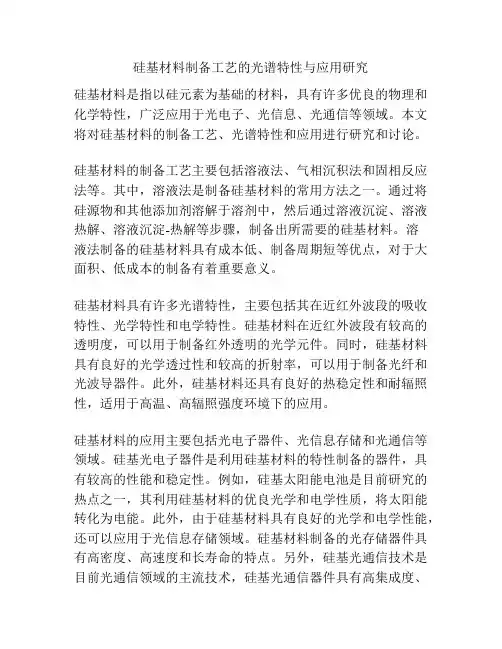 硅基材料制备工艺的光谱特性与应用研究

硅基材料是指以硅元素为基础的材料，具有许多优良的物理和化学特性，广泛应用于光电子、光信息、光通信等领域。本文将对硅基材料的制备工艺、光谱特性和应用进行研究和讨论。

硅基材料的制备工艺主要包括溶液法、气相沉积法和固相反应法等。其中，溶液法是制备硅基材料的常用方法之一。通过将硅源物和其他添加剂溶解于溶剂中，然后通过溶液沉淀、溶液热解、溶液沉淀-热解等步骤，制备出所需要的硅基材料。溶液法制备的硅基材料具有成本低、制备周期短等优点，对于大面积、低成本的制备有着重要意义。

硅基材料具有许多光谱特性，主要包括其在近红外波段的吸收特性、光学特性和电学特性。硅基材料在近红外波段有较高的透明度，可以用于制备红外透明的光学元件。同时，硅基材料具有良好的光学透过性和较高的折射率，可以用于制备光纤和光波导器件。此外，硅基材料还具有良好的热稳定性和耐辐照性，适用于高温、高辐照强度环境下的应用。

硅基材料的应用主要包括光电子器件、光信息存储和光通信等领域。硅基光电子器件是利用硅基材料的特性制备的器件，具有较高的性能和稳定性。例如，硅基太阳能电池是目前研究的热点之一，其利用硅基材料的优良光学和电学性质，将太阳能转化为电能。此外，由于硅基材料具有良好的光学和电学性能，还可以应用于光信息存储领域。硅基材料制备的光存储器件具有高密度、高速度和长寿命的特点。另外，硅基光通信技术是目前光通信领域的主流技术，硅基光通信器件具有高集成度、